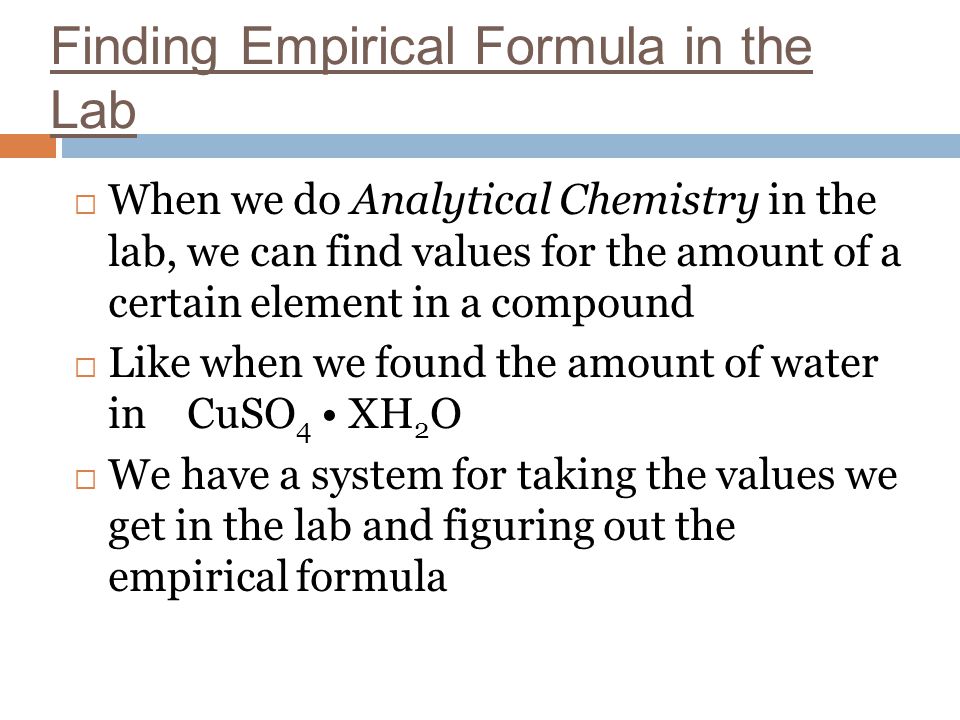 Finding Empirical Formula in the Lab

□ When we do Analytical Chemistry in the lab, we can find values for the amount of a certain element in a compound

□ Like when we found the amount of water in $CuSO_4 \cdot XH_2O$

□ We have a system for taking the values we get in the lab and figuring out the empirical formula